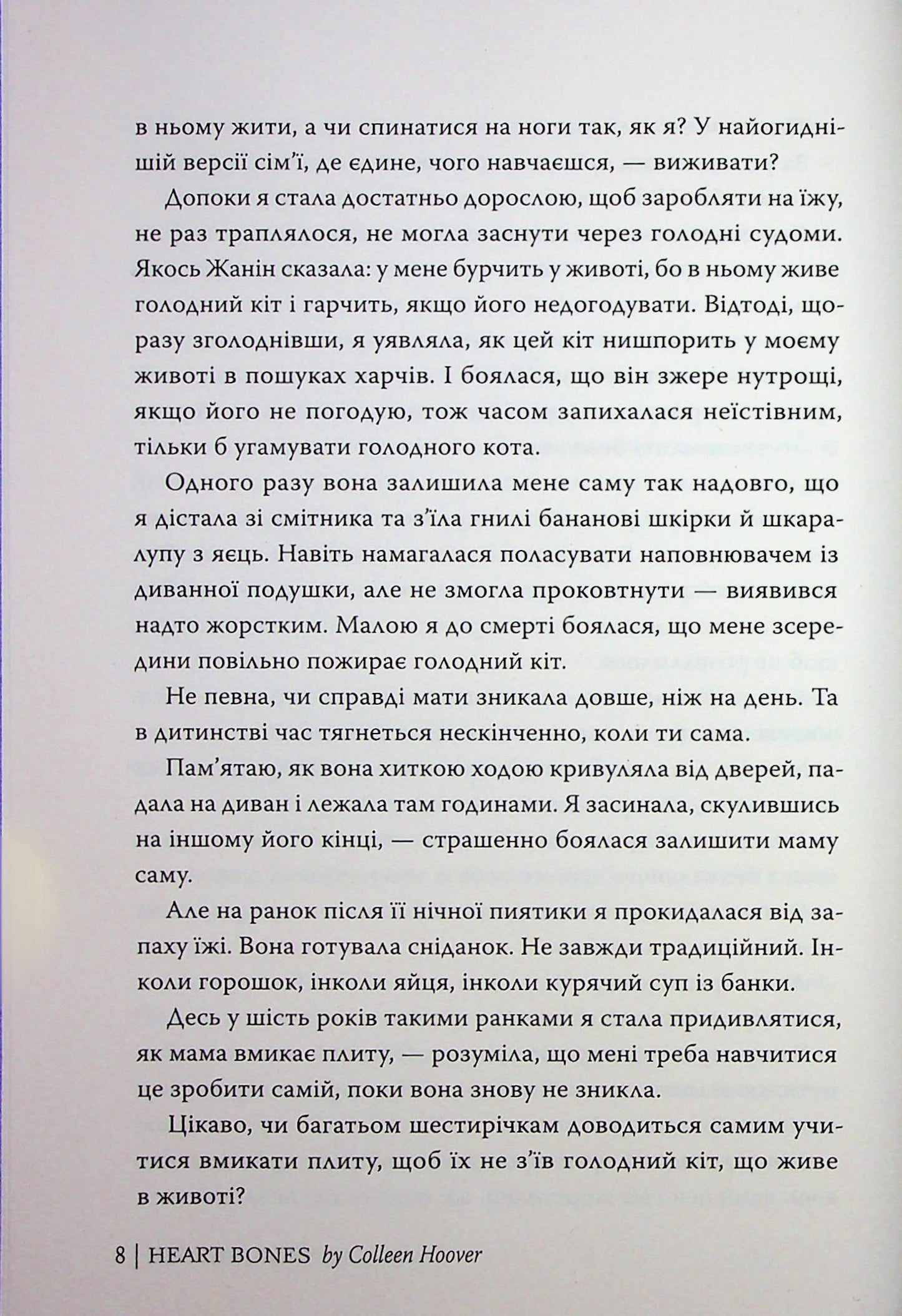 в ньому жити, а чи спинатися на ноги так, як я? У найогиднішій версії сім'ї, де єдине, чого навчаєшся, — виживати?

Допоки я стала достатньо дорослою, щоб заробляти на їжу, не раз траплялося, не могла заснути через голодні судоми. Якось Жанін сказала: у мене бурчить у животі, бо в ньому живе голодний кіт і гарчить, якщо його недогодувати. Відтоді, щоразу зголоднівши, я уявляла, як цей кіт нишпорить у моєму животі в пошуках харчів. І боялася, що він зжере нутрощі, якщо його не погодую, тож часом запихалася неїстівним, тільки б угамувати голодного кота.

Одного разу вона залишила мене саму так надовго, що я дістала зі смітника та з'їла гнилі бананові шкірки й шкаралупу з яєць. Навіть намагалася поласувати наповнювачем із диванної подушки, але не змогла проковтнути — виявився надто жорстким. Малою я до смерті боялася, що мене зсередини повільно пожирає голодний кіт.

Не певна, чи справді мати зникала довше, ніж на день. Та в дитинстві час тягнеться нескінченно, коли ти сама.

Пам'ятаю, як вона хиткою ходою кривуляла від дверей, падала на диван і лежала там годинами. Я засинала, скулившись на іншому його кінці, — страшенно боялася залишити маму саму.

Але на ранок після її нічної пиятики я прокидалася від запаху їжі. Вона готувала сніданок. Не завжди традиційний. Інколи горошок, інколи яйця, інколи курячий суп із банки.

Десь у шість років такими ранками я стала придивлятися, як мама вмикає плиту, — розуміла, що мені треба навчитися це зробити самій, поки вона знову не зникла.

Цікаво, чи багатьом шестирічкам доводиться самим учитися вмикати плиту, щоб їх не з'їв голодний кіт, що живе в животі?

8 | HEART BONES by Colleen Hoover